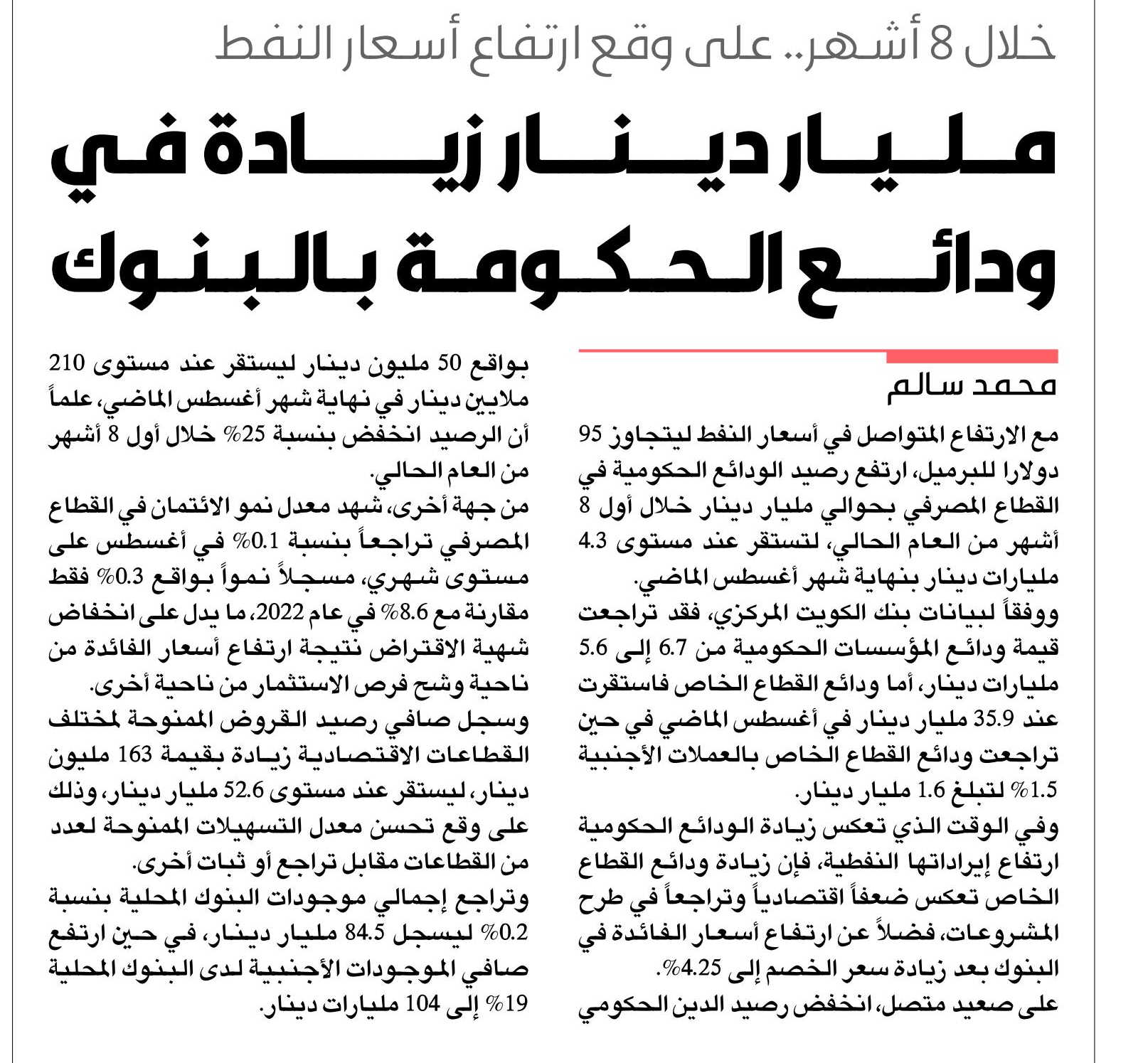 خلال 8 أشهر.. على وقع ارتفاع أسعار النفط

مليار دينار زيادة في ودائع الحكومة بالبنوك

محمد سالم

مع الارتفاع المتواصل في أسعار النفط ليتجاوز 95 دولارا للبرميل، ارتفع رصيد الودائع الحكومية في القطاع المصرفي بحوالي مليار دينار خلال أول 8 أشهر من العام الحالي، لتستقر عند مستوى 4.3 مليارات دينار بنهاية شهر أغسطس الماضي.

ووفقاً لبيانات بنك الكويت المركزي، فقد تراجعت قيمة ودائع المؤسسات الحكومية من 6.7 إلى 5.6 مليارات دينار، أما ودائع القطاع الخاص فاستقرت عند 35.9 مليار دينار في أغسطس الماضي في حين تراجعت ودائع القطاع الخاص بالعملات الأجنبية 1.5% لتبلغ 1.6 مليار دينار.

وفي الوقت الذي تعكس زيادة الودائع الحكومية ارتفاع إيراداتها النفطية، فإن زيادة ودائع القطاع الخاص تعكس ضعفاً اقتصادياً وتراجعاً في طرح المشروعات، فضلاً عن ارتفاع أسعار الفائدة في البنوك بعد زيادة سعر الخصم إلى 4.25%.

على صعيد متصل، انخفض رصيد الدين الحكومي بواقع 50 مليون دينار ليستقر عند مستوى 210 ملايين دينار في نهاية شهر أغسطس الماضي، علماً أن الرصيد انخفض بنسبة 25% خلال أول 8 أشهر من العام الحالي.

من جهة أخرى، شهد معدل نمو الائتمان في القطاع المصرفي تراجعاً بنسبة 0.1% في أغسطس على مستوى شهري، مسجلاً نمواً بواقع 0.3% فقط مقارنة مع 8.6% في عام 2022، ما يدل على انخفاض شهية الاقتراض نتيجة ارتفاع أسعار الفائدة من ناحية وشح فرص الاستثمار من ناحية أخرى.

وسجل صافي رصيد القروض الممنوحة لمختلف القطاعات الاقتصادية زيادة بقيمة 163 مليون دينار، ليستقر عند مستوى 52.6 مليار دينار، وذلك على وقع تحسن معدل التسهيلات الممنوحة لعدد من القطاعات مقابل تراجع أو ثبات أخرى.

وتراجع إجمالي موجودات البنوك المحلية بنسبة 0.2% ليسجل 84.5 مليار دينار، في حين ارتفع صافي الموجودات الأجنبية لدى البنوك المحلية 19% إلى 104 مليارات دينار.